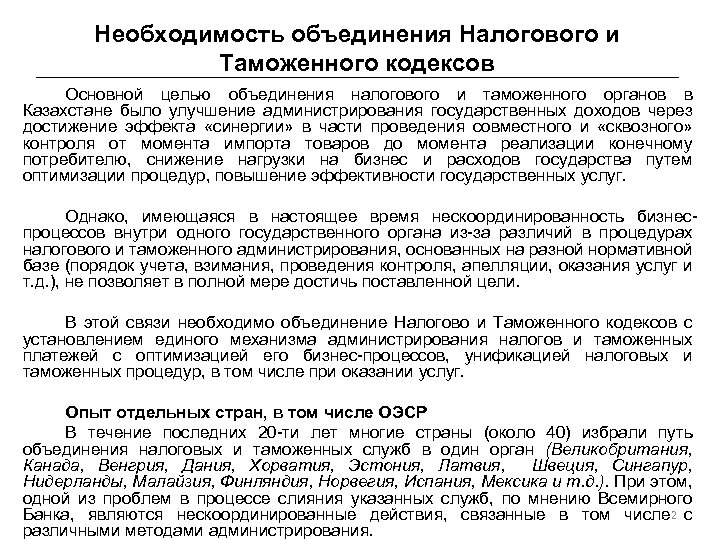 Необходимость объединения Налогового и Таможенного кодексов

Основной целью объединения налогового и таможенного органов в Казахстане было улучшение администрирования государственных доходов через достижение эффекта «синергии» в части проведения совместного и «сквозного» контроля от момента импорта товаров до момента реализации конечному потребителю, снижение нагрузки на бизнес и расходов государства путем оптимизации процедур, повышение эффективности государственных услуг.

Однако, имеющаяся в настоящее время нескоординированность бизнес-процессов внутри одного государственного органа из-за различий в процедурах налогового и таможенного администрирования, основанных на разной нормативной базе (порядок учета, взимания, проведения контроля, апелляции, оказания услуг и т.д.), не позволяет в полной мере достичь поставленной цели.

В этой связи необходимо объединение Налогово и Таможенного кодексов с установлением единого механизма администрирования налогов и таможенных платежей с оптимизацией его бизнес-процессов, унификацией налоговых и таможенных процедур, в том числе при оказании услуг.

Опыт отдельных стран, в том числе ОЭСР

В течение последних 20-ти лет многие страны (около 40) избрали путь объединения налоговых и таможенных служб в один орган (Великобритания, Канада, Венгрия, Дания, Хорватия, Эстония, Латвия, Швеция, Сингапур, Нидерланды, Малайзия, Финляндия, Норвегия, Испания, Мексика и т.д.). При этом, одной из проблем в процессе слияния указанных служб, по мнению Всемирного Банка, являются нескоординированные действия, связанные в том числе с различными методами администрирования.

2